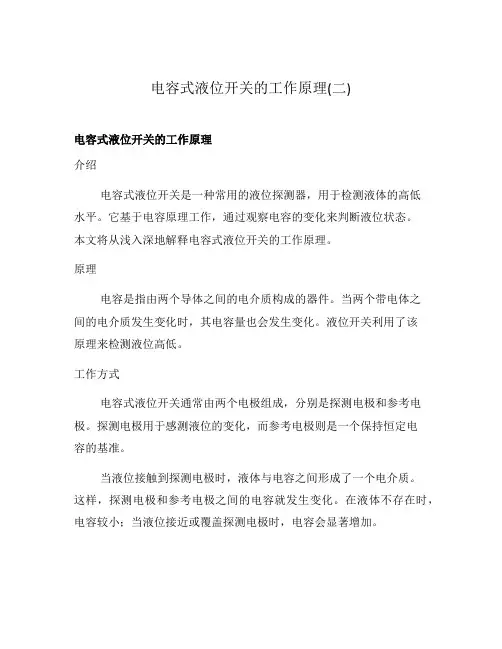 电容式液位开关的工作原理(二)

电容式液位开关的工作原理

介绍

电容式液位开关是一种常用的液位探测器，用于检测液体的高低水平。它基于电容原理工作，通过观察电容的变化来判断液位状态。本文将从浅入深地解释电容式液位开关的工作原理。

原理

电容是指由两个导体之间的电介质构成的器件。当两个带电体之间的电介质发生变化时，其电容量也会发生变化。液位开关利用了该原理来检测液位高低。

工作方式

电容式液位开关通常由两个电极组成，分别是探测电极和参考电极。探测电极用于感测液位的变化，而参考电极则是一个保持恒定电容的基准。

当液位接触到探测电极时，液体与电容之间形成了一个电介质。这样，探测电极和参考电极之间的电容就发生变化。在液体不存在时，电容较小；当液位接近或覆盖探测电极时，电容会显著增加。